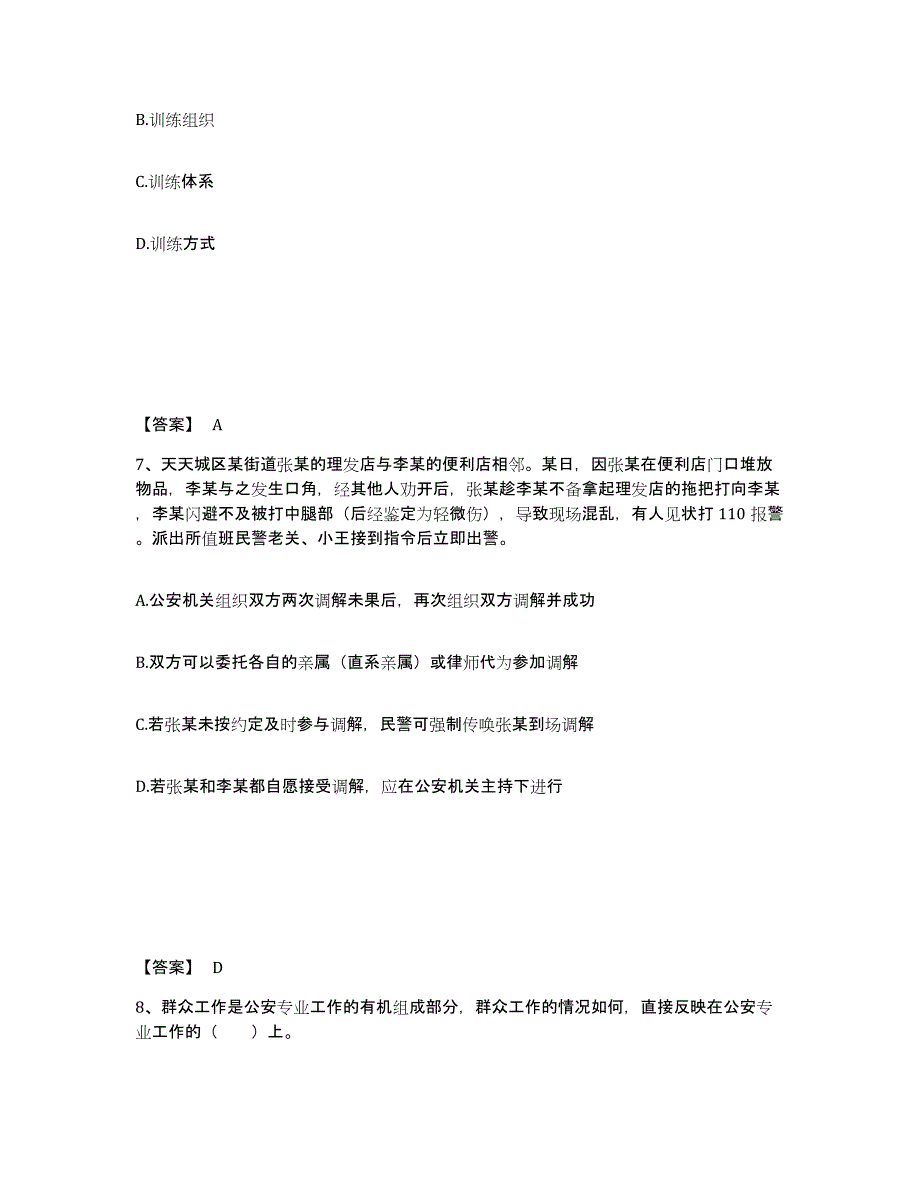 B.训练组织

C.训练体系

D.训练方式

【答案】 A

7、天天城区某街道张某的理发店与李某的便利店相邻。某日，因张某在便利店门口堆放物品，李某与之发生口角，经其他人劝开后，张某趁李某不备拿起理发店的拖把打向李某，李某闪避不及被打中腿部（后经鉴定为轻微伤），导致现场混乱，有人见状打 110 报警。派出所值班民警老关、小王接到指令后立即出警。

A.公安机关组织双方两次调解未果后，再次组织双方调解并成功

B.双方可以委托各自的亲属（直系亲属）或律师代为参加调解

C.若张某未按约定及时参与调解，民警可强制传唤张某到场调解

D.若张某和李某都自愿接受调解，应在公安机关主持下进行

【答案】 D

8、群众工作是公安专业工作的有机组成部分，群众工作的情况如何，直接反映在公安专业工作的（　　）上。